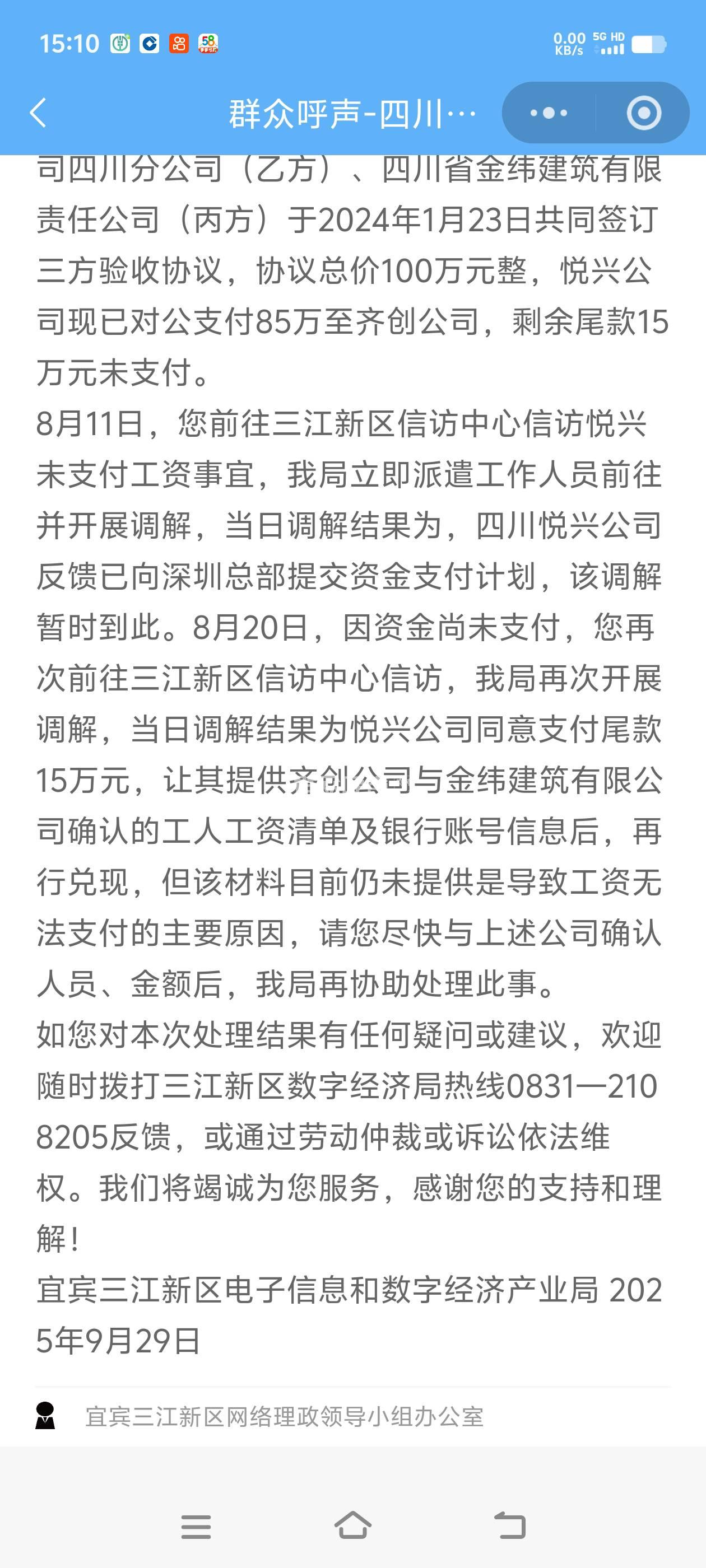 15:10

0.00 KB/s 5G HD

群众呼声-四川…

司四川分公司（乙方）、四川省金纬建筑有限责任公司（丙方）于2024年1月23日共同签订三方验收协议，协议总价100万元整，悦兴公司现已对公支付85万至齐创公司，剩余尾款15万元未支付。
8月11日，您前往三江新区信访中心信访悦兴未支付工资事宜，我局立即派遣工作人员前往并开展调解，当日调解结果为，四川悦兴公司反馈已向深圳总部提交资金支付计划，该调解暂时到此。8月20日，因资金尚未支付，您再次前往三江新区信访中心信访，我局再次开展调解，当日调解结果为悦兴公司同意支付尾款15万元，让其提供齐创公司与金纬建筑有限公司确认的工人工资清单及银行账号信息后，再行兑现，但该材料目前仍未提供是导致工资无法支付的主要原因，请您尽快与上述公司确认人员、金额后，我局再协助处理此事。
如您对本次处理结果有任何疑问或建议，欢迎随时拨打三江新区数字经济局热线0831—2108205反馈，或通过劳动仲裁或诉讼依法维权。我们将竭诚为您服务，感谢您的支持和理解！
宜宾三江新区电子信息和数字经济产业局 2025年9月29日

宜宾三江新区网络理政领导小组办公室